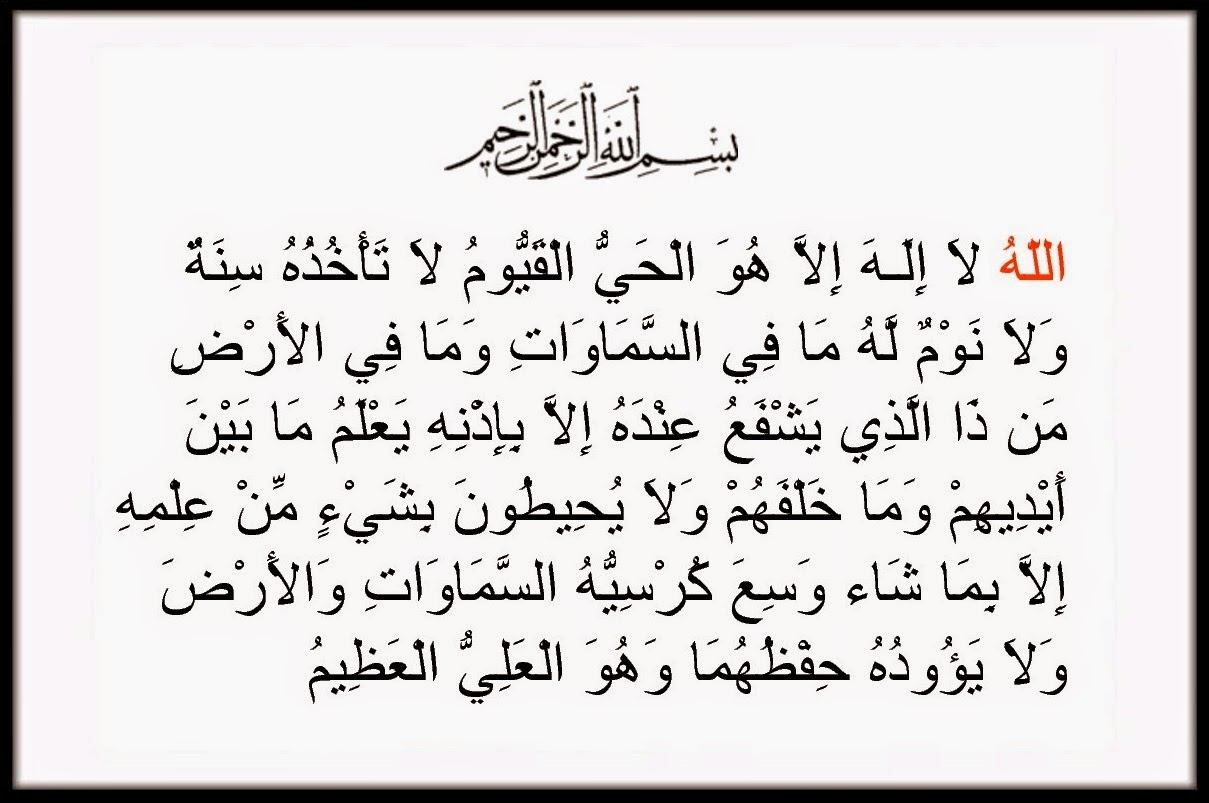 بسم الله الرحمن الرحيم

اللّهُ لاَ إِلَـهَ إِلاَّ هُوَ الْحَيُّ الْقَيُّومُ لاَ تَأْخُذُهُ سِنَةٌ وَلاَ نَوْمٌ لَّهُ مَا فِي السَّمَاوَاتِ وَمَا فِي الأَرْضِ مَن ذَا الَّذِي يَشْفَعُ عِنْدَهُ إِلاَّ بِإِذْنِهِ يَعْلَمُ مَا بَيْنَ أَيْدِيهِمْ وَمَا خَلْفَهُمْ وَلاَ يُحِيطُونَ بِشَيْءٍ مِّنْ عِلْمِهِ إِلاَّ بِمَا شَاء وَسِعَ كُرْسِيُّهُ السَّمَاوَاتِ وَالأَرْضَ وَلاَ يَؤُودُهُ حِفْظُهُمَا وَهُوَ الْعَلِيُّ الْعَظِيمُ